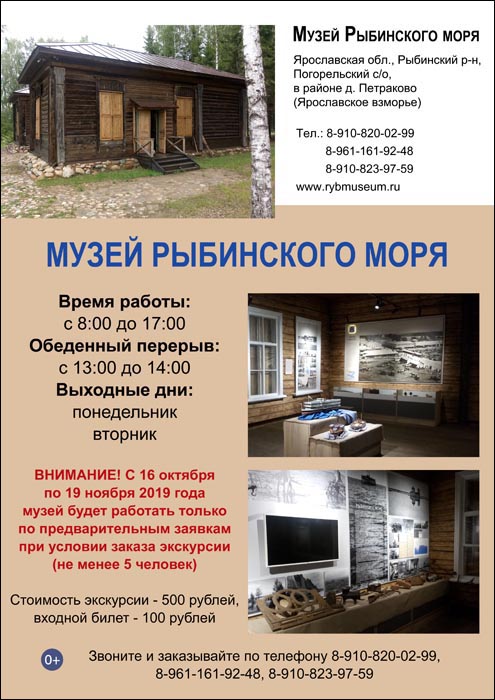 Музей Рыбинского моря

Ярославская обл., Рыбинский р-н, Погорельский с/о, в районе д. Петраково (Ярославское взморье)

Тел.: 8-910-820-02-99
8-961-161-92-48
8-910-823-97-59
www.rybmuseum.ru

МУЗЕЙ РЫБИНСКОГО МОРЯ

Время работы:
с 8:00 до 17:00
Обеденный перерыв:
с 13:00 до 14:00
Выходные дни:
понедельник
вторник

ВНИМАНИЕ! С 16 октября по 19 ноября 2019 года музей будет работать только по предварительным заявкам при условии заказа экскурсии (не менее 5 человек)

Стоимость экскурсии - 500 рублей, входной билет - 100 рублей

0+

Звоните и заказывайте по телефону 8-910-820-02-99, 8-961-161-92-48, 8-910-823-97-59